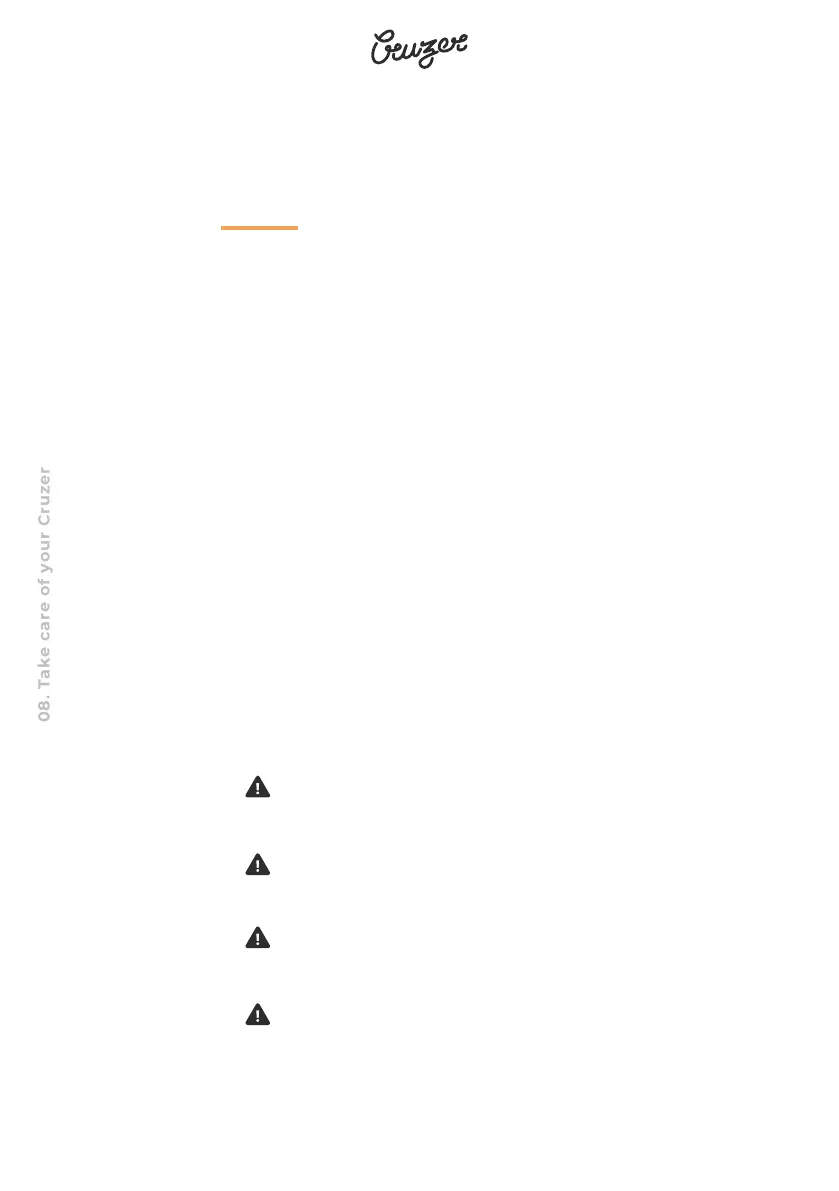 Cruzer

08. Take care of your Cruzer